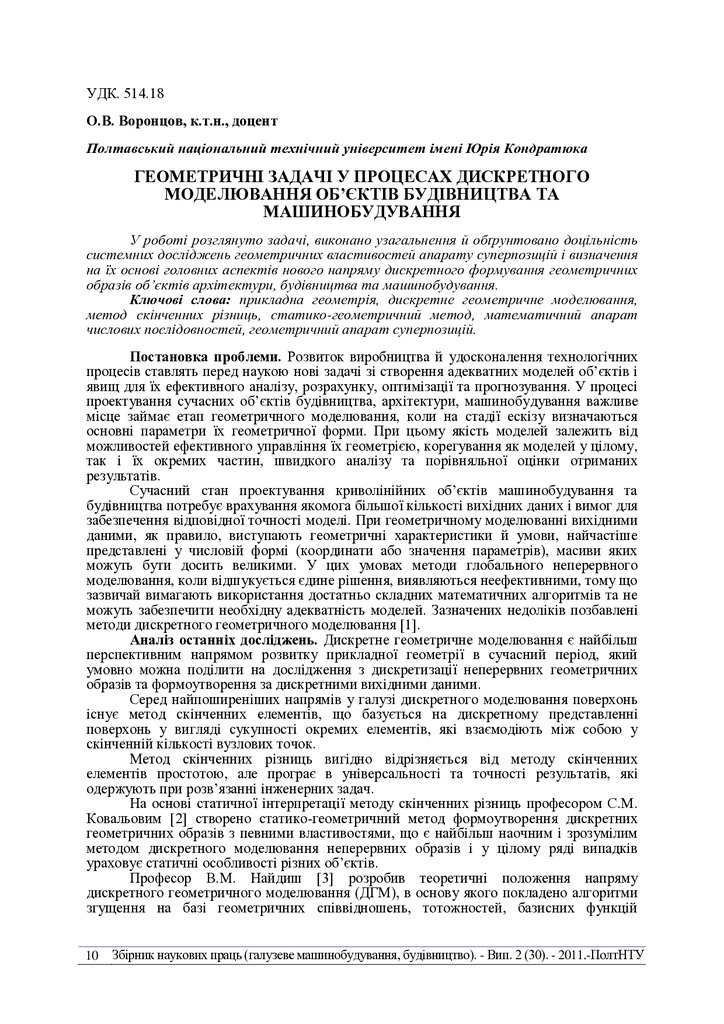 УДК. 514.18

О.В. Воронцов, к.т.н., доцент

Полтавський національний технічний університет імені Юрія Кондратюка

ГЕОМЕТРИЧНІ ЗАДАЧІ У ПРОЦЕСАХ ДИСКРЕТНОГО МОДЕЛЮВАННЯ ОБ'ЄКТІВ БУДІВНИЦТВА ТА МАШИНОБУДУВАННЯ

У роботі розглянуто задачі, виконано узагальнення й обґрунтовано доцільність системних досліджень геометричних властивостей апарату суперпозицій і визначення на їх основі головних аспектів нового напряму дискретного формування геометричних образів об'єктів архітектури, будівництва та машинобудування.

Ключові слова: прикладна геометрія, дискретне геометричне моделювання, метод скінченних різниць, статико-геометричний метод, математичний апарат числових послідовностей, геометричний апарат суперпозицій.

Постановка проблеми. Розвиток виробництва й удосконалення технологічних процесів ставлять перед наукою нові задачі зі створення адекватних моделей об'єктів і явищ для їх ефективного аналізу, розрахунку, оптимізації та прогнозування. У процесі проектування сучасних об'єктів будівництва, архітектури, машинобудування важливе місце займає етап геометричного моделювання, коли на стадії ескізу визначаються основні параметри їх геометричної форми. При цьому якість моделей залежить від можливостей ефективного управління їх геометрією, корегування як моделей у цілому, так і їх окремих частин, швидкого аналізу та порівняльної оцінки отриманих результатів.

Сучасний стан проектування криволінійних об'єктів машинобудування та будівництва потребує врахування якомога більшої кількості вихідних даних і вимог для забезпечення відповідної точності моделі. При геометричному моделюванні вихідними даними, як правило, виступають геометричні характеристики й умови, найчастіше представлені у числовій формі (координати або значення параметрів), масиви яких можуть бути досить великими. У цих умовах методи глобального неперервного моделювання, коли відшукується єдине рішення, виявляються неефективними, тому що зазвичай вимагають використання достатньо складних математичних алгоритмів та не можуть забезпечити необхідну адекватність моделей. Зазначених недоліків позбавлені методи дискретного геометричного моделювання [1].

Аналіз останніх досліджень. Дискретне геометричне моделювання є найбільш перспективним напрямом розвитку прикладної геометрії в сучасний період, який умовно можна поділити на дослідження з дискретизації неперервних геометричних образів та формоутворення за дискретними вихідними даними.

Серед найпоширеніших напрямів у галузі дискретного моделювання поверхонь існує метод скінченних елементів, що базується на дискретному представленні поверхонь у вигляді сукупності окремих елементів, які взаємодіють між собою у скінченній кількості вузлових точок.

Метод скінченних різниць вигідно відрізняється від методу скінченних елементів простотою, але програє в універсальності та точності результатів, які одержують при розв'язанні інженерних задач.

На основі статичної інтерпретації методу скінченних різниць професором С.М. Ковальовим [2] створено статико-геометричний метод формоутворення дискретних геометричних образів з певними властивостями, що є найбільш наочним і зрозумілим методом дискретного моделювання неперервних образів і у цілому ряді випадків ураховує статичні особливості різних об'єктів.

Професор В.М. Найдиш [3] розробив теоретичні положення напряму дискретного геометричного моделювання (ДГМ), в основу якого покладено алгоритми згущення на базі геометричних співвідношень, тотожностей, базисних функцій

10 Збірник наукових праць (галузеве машинобудування, будівництво). - Вип. 2 (30). - 2011.-ПолтНТУ